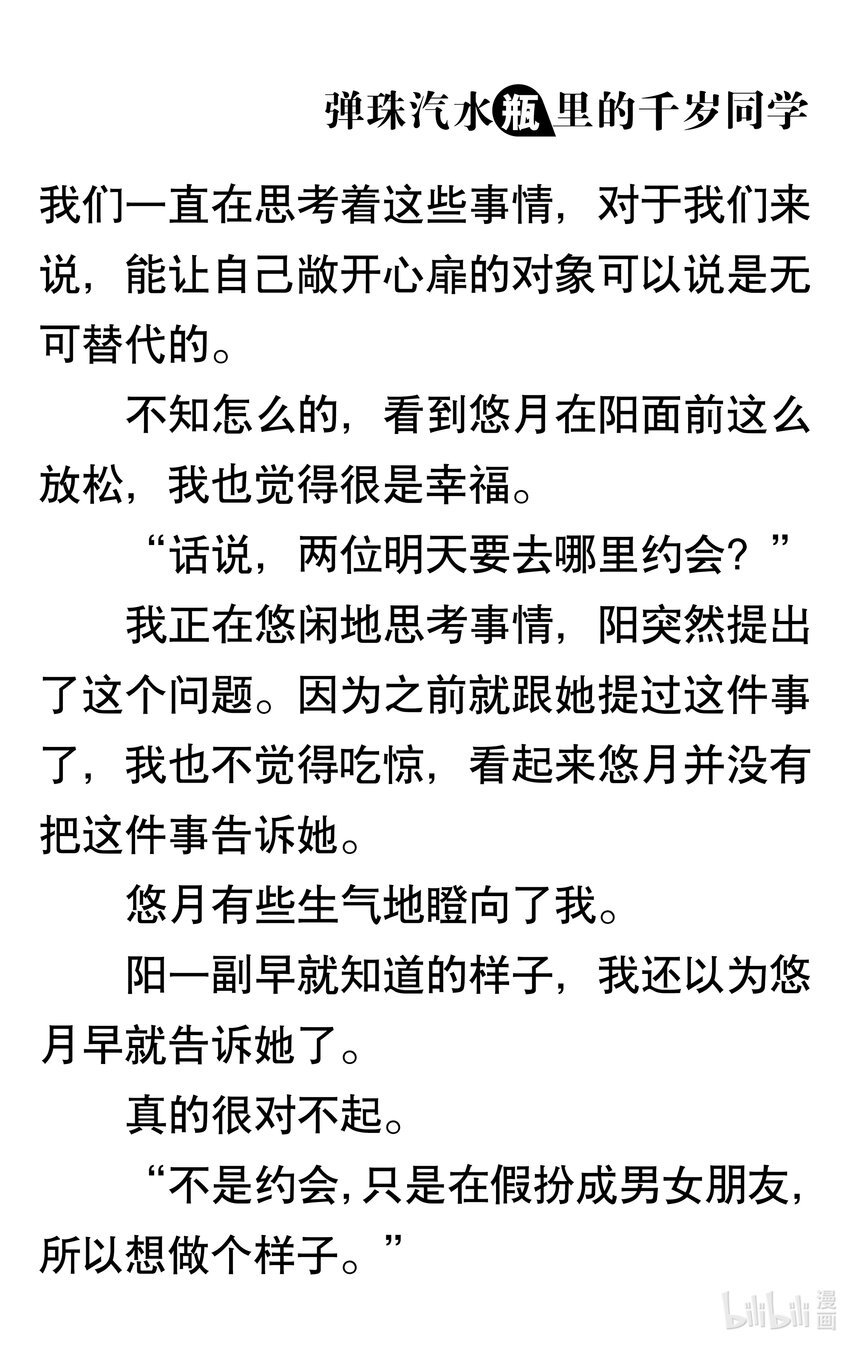 弹珠汽水瓶里的千岁同学

我们一直在思考着这些事情，对于我们来说，能让自己敞开心扉的对象可以说是无可替代的。

不知怎么的，看到悠月在阳面前这么放松，我也觉得很是幸福。

“话说，两位明天要去哪里约会？”

我正在悠闲地思考事情，阳突然提出了这个问题。因为之前就跟她提过这件事了，我也不觉得吃惊，看起来悠月并没有把这件事告诉她。

悠月有些生气地瞪向了我。

阳一副早就知道的样子，我还以为悠月早就告诉她了。

真的很对不起。

“不是约会，只是在假扮成男女朋友，所以想做个样子。”

bilibili漫画